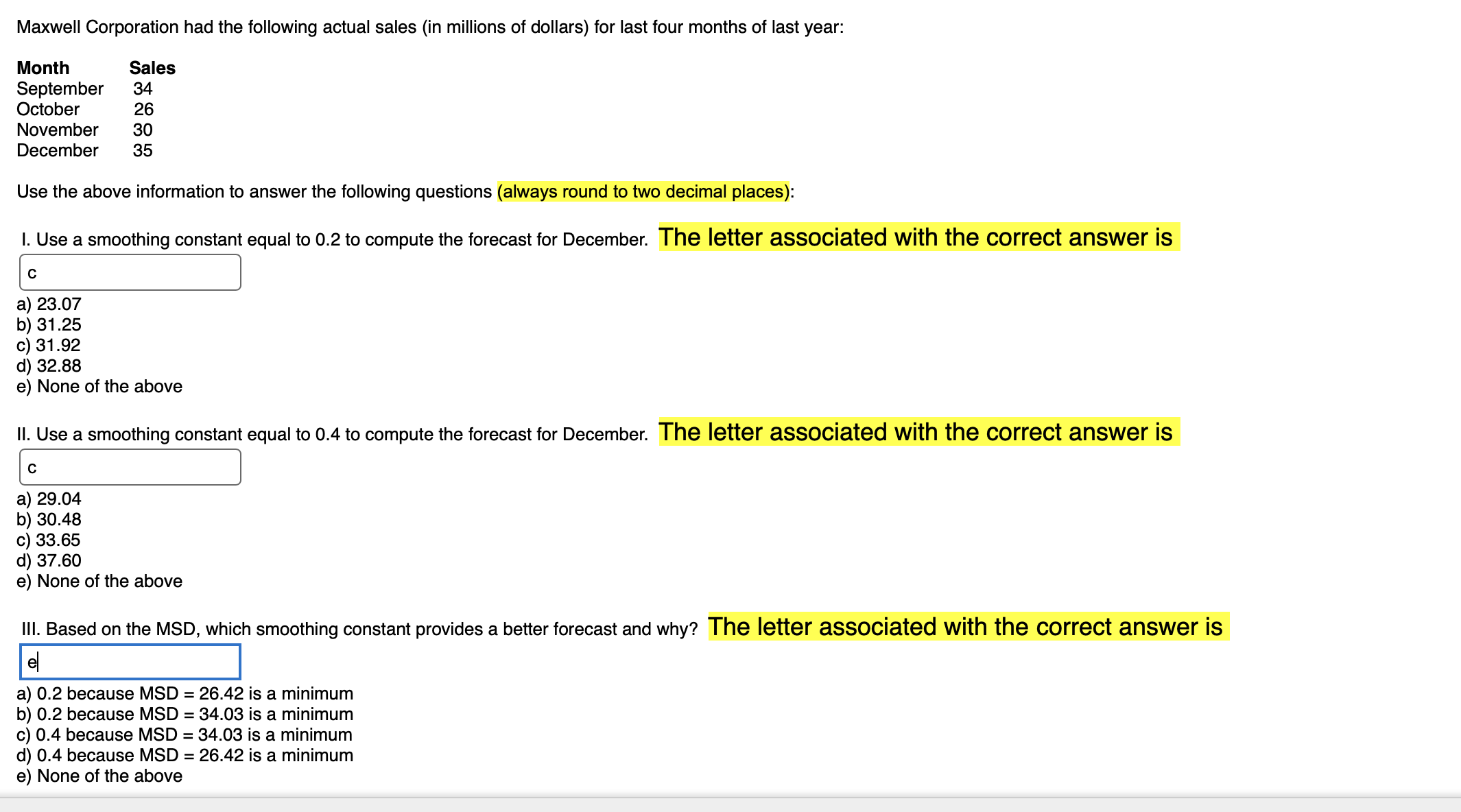 Maxwell Corporation had the following actual sales (in millions of dollars) for last four months of last year:

| Month | Sales |
|---|---|
| September | 34 |
| October | 26 |
| November | 30 |
| December | 35 |

Use the above information to answer the following questions (always round to two decimal places):

I. Use a smoothing constant equal to 0.2 to compute the forecast for December. The letter associated with the correct answer is

c

a) 23.07
b) 31.25
c) 31.92
d) 32.88
e) None of the above

II. Use a smoothing constant equal to 0.4 to compute the forecast for December. The letter associated with the correct answer is

c

a) 29.04
b) 30.48
c) 33.65
d) 37.60
e) None of the above

III. Based on the MSD, which smoothing constant provides a better forecast and why? The letter associated with the correct answer is

e

a) 0.2 because MSD = 26.42 is a minimum
b) 0.2 because MSD = 34.03 is a minimum
c) 0.4 because MSD = 34.03 is a minimum
d) 0.4 because MSD = 26.42 is a minimum
e) None of the above